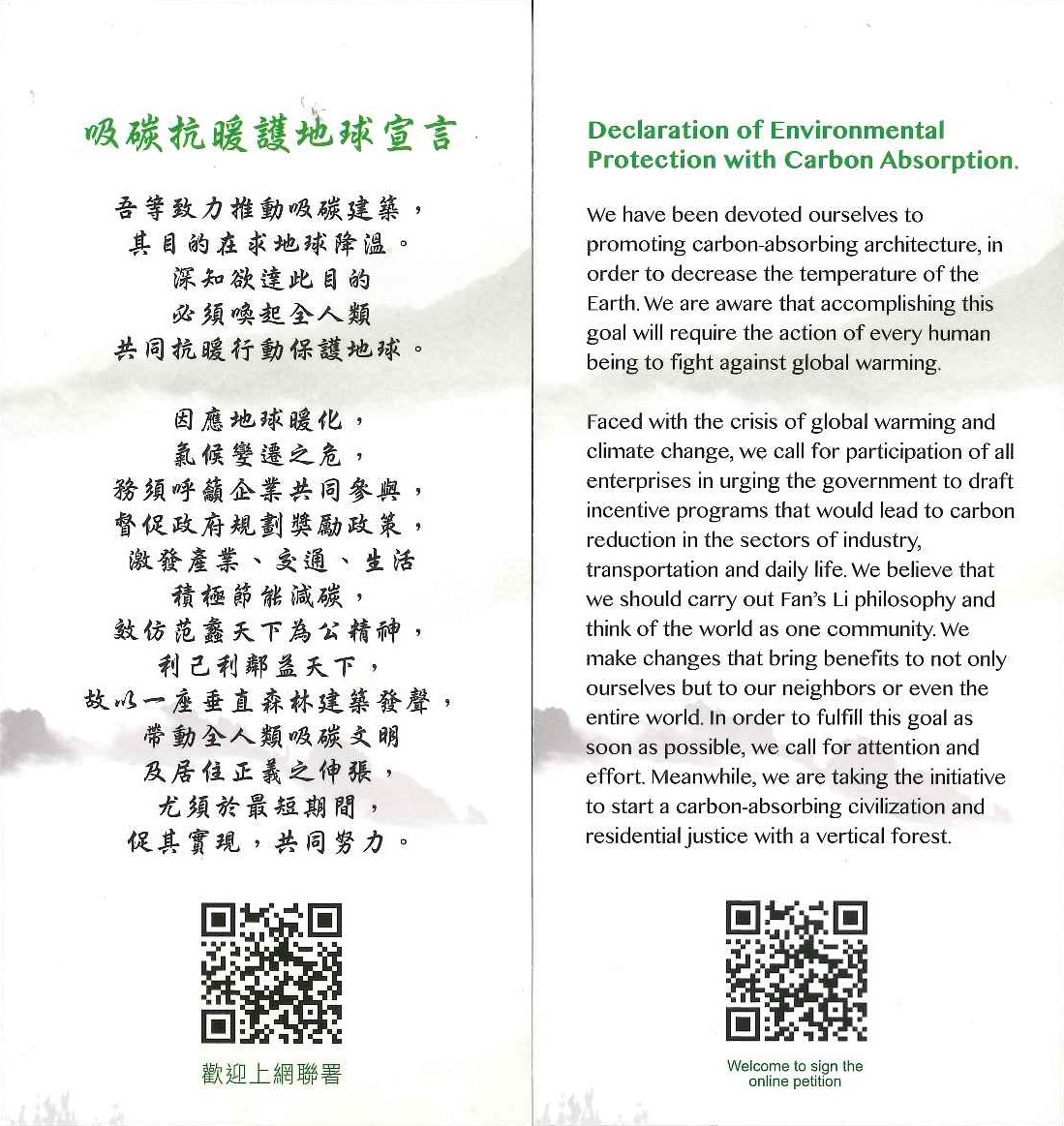 吸碳抗暖護地球宣言

吾等致力推動吸碳建築，
其目的在求地球降溫。
深知欲達此目的
必須喚起全人類
共同抗暖行動保護地球。

因應地球暖化，
氣候變遷之危，
務須呼籲企業共同參與，
督促政府規劃獎勵政策，
激發產業、交通、生活
積極節能減碳，
效仿范蠡天下為公精神，
利己利鄰益天下，
故以一座垂直森林建築發聲，
帶動全人類吸碳文明
及居住正義之伸張，
尤須於最短期間，
促其實現，共同努力。

歡迎上網聯署

Declaration of Environmental Protection with Carbon Absorption.

We have been devoted ourselves to promoting carbon-absorbing architecture, in order to decrease the temperature of the Earth. We are aware that accomplishing this goal will require the action of every human being to fight against global warming.

Faced with the crisis of global warming and climate change, we call for participation of all enterprises in urging the government to draft incentive programs that would lead to carbon reduction in the sectors of industry, transportation and daily life. We believe that we should carry out Fan's Li philosophy and think of the world as one community. We make changes that bring benefits to not only ourselves but to our neighbors or even the entire world. In order to fulfill this goal as soon as possible, we call for attention and effort. Meanwhile, we are taking the initiative to start a carbon-absorbing civilization and residential justice with a vertical forest.

Welcome to sign the online petition